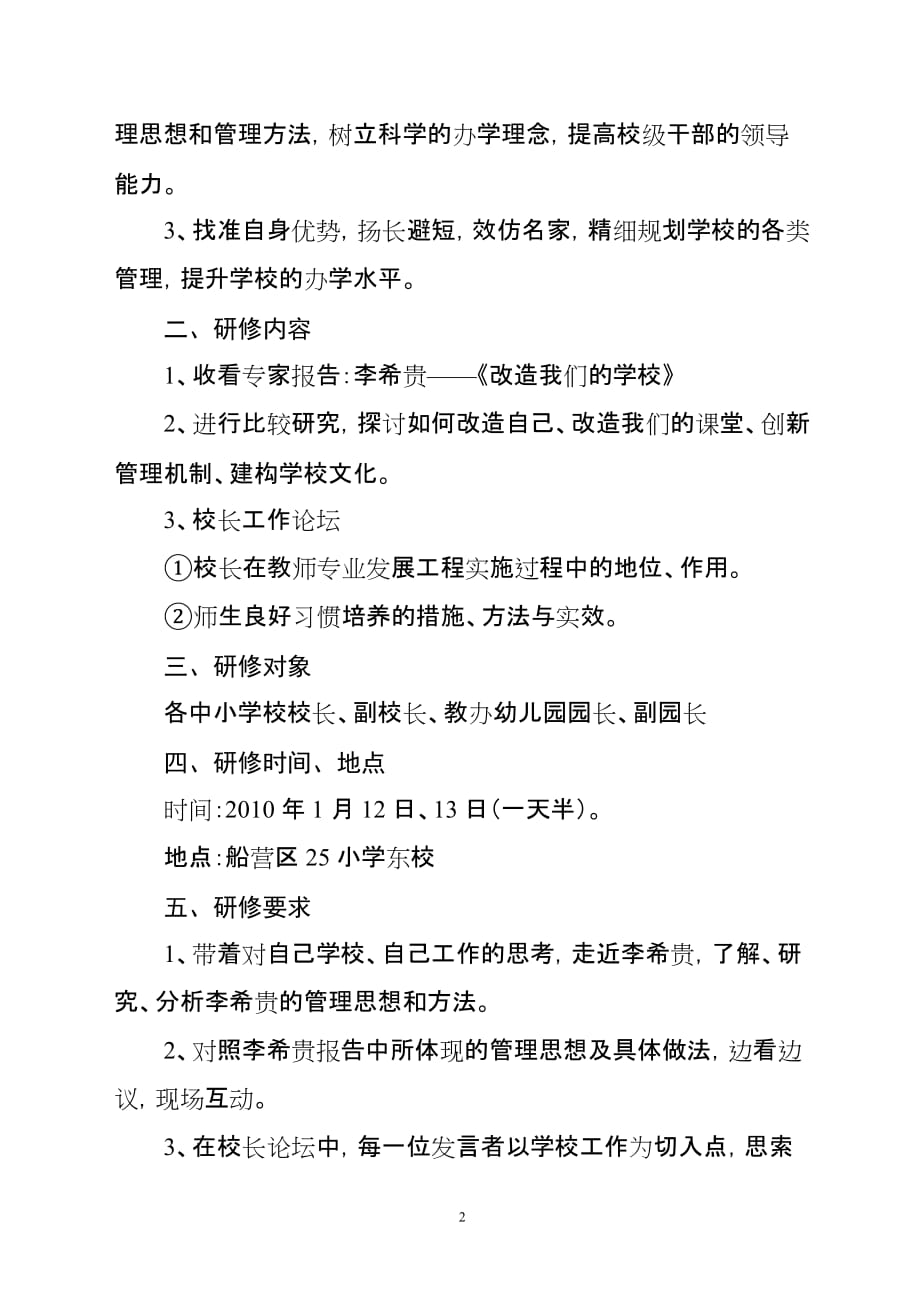 理思想和管理方法，树立科学的办学理念，提高校级干部的领导能力。

3、找准自身优势，扬长避短，效仿名家，精细规划学校的各类管理，提升学校的办学水平。

二、研修内容

1、收看专家报告：李希贵——《改造我们的学校》

2、进行比较研究，探讨如何改造自己、改造我们的课堂、创新管理机制、建构学校文化。

3、校长工作论坛

①校长在教师专业发展工程实施过程中的地位、作用。

②师生良好习惯培养的措施、方法与实效。

三、研修对象

各中小学校校长、副校长、教办幼儿园园长、副园长

四、研修时间、地点

时间：2010 年 1 月 12 日、13 日（一天半）。

地点：船营区 25 小学东校

五、研修要求

1、带着对自己学校、自己工作的思考，走近李希贵，了解、研究、分析李希贵的管理思想和方法。

2、对照李希贵报告中所体现的管理思想及具体做法，边看边议，现场互动。

3、在校长论坛中，每一位发言者以学校工作为切入点，思索

2